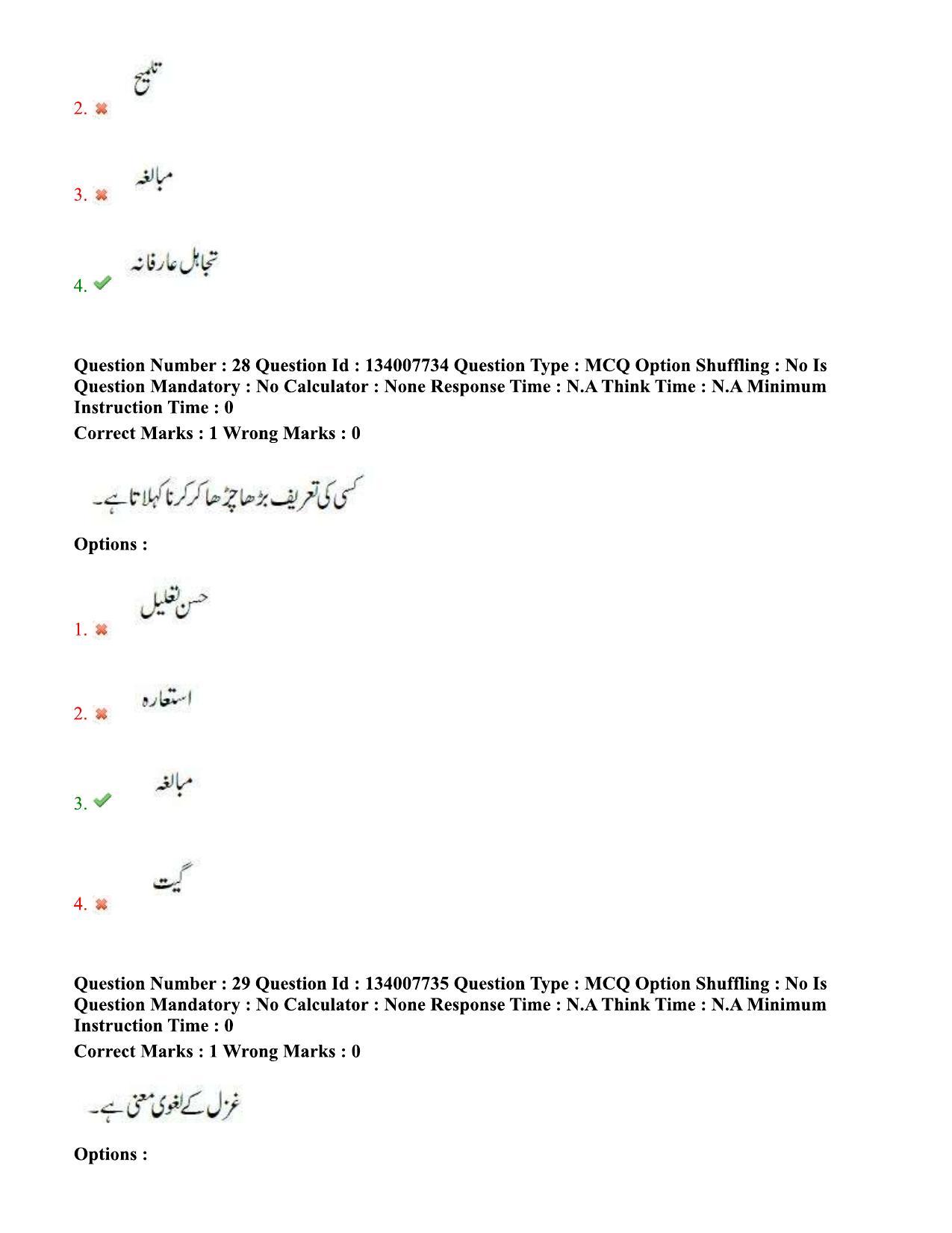 2. ✖ تلمیح

3. ✖ مبالغہ

4. ✔ تجاہل عارفانہ

Question Number : 28 Question Id : 134007734 Question Type : MCQ Option Shuffling : No Is Question Mandatory : No Calculator : None Response Time : N.A Think Time : N.A Minimum Instruction Time : 0

Correct Marks : 1 Wrong Marks : 0

کسی کی تعریف بڑھا چڑھا کر کرنا کہلاتا ہے۔

Options :

1. ✖ حسن تعلیل

2. ✖ استعارہ

3. ✔ مبالغہ

4. ✖ گیت

Question Number : 29 Question Id : 134007735 Question Type : MCQ Option Shuffling : No Is Question Mandatory : No Calculator : None Response Time : N.A Think Time : N.A Minimum Instruction Time : 0

Correct Marks : 1 Wrong Marks : 0

غزل کے لغوی معنی ہے۔

Options :